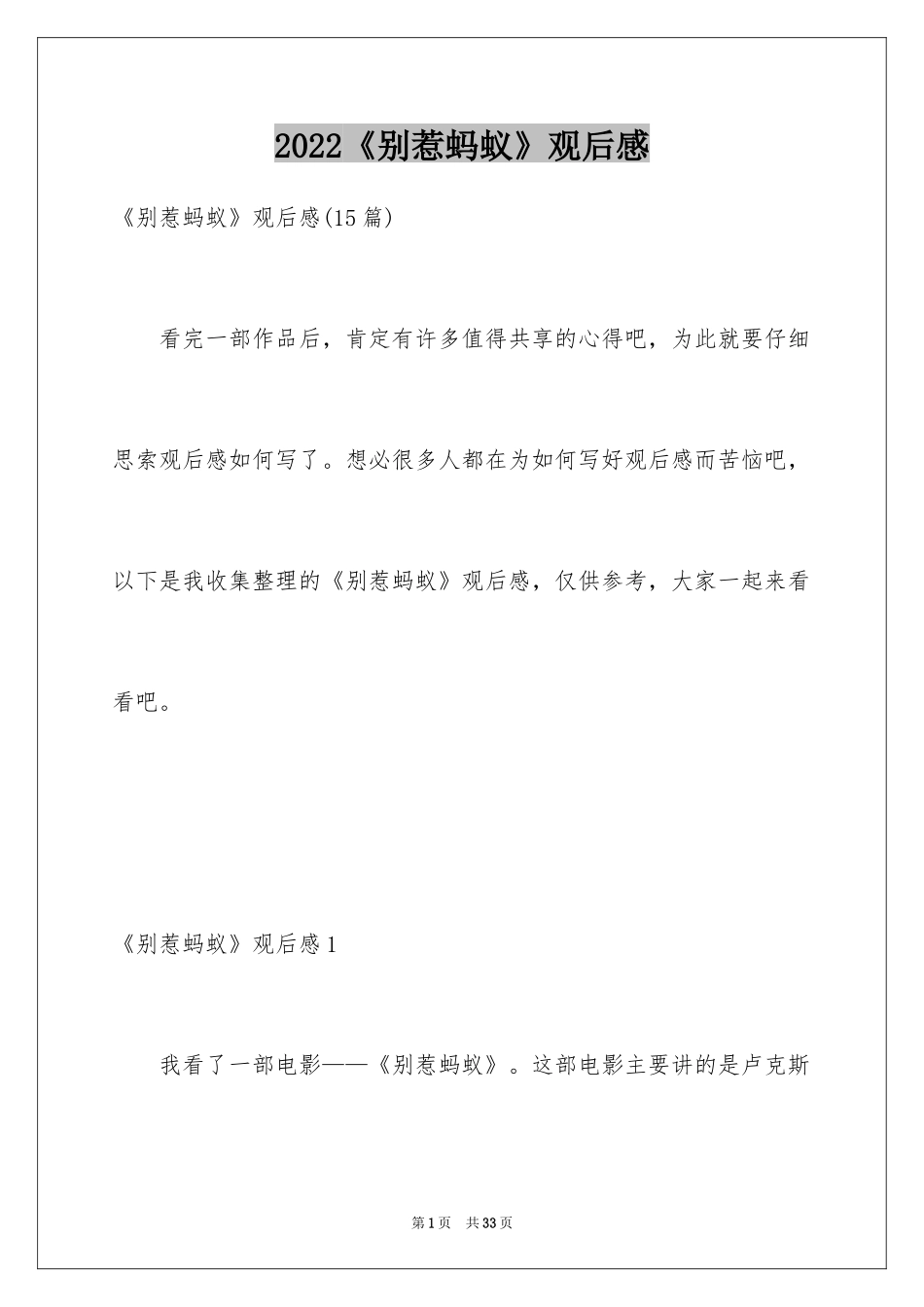 2022《别惹蚂蚁》观后感

《别惹蚂蚁》观后感(15篇)

看完一部作品后，肯定有许多值得共享的心得吧，为此就要仔细思索观后感如何写了。想必很多人都在为如何写好观后感而苦恼吧，以下是我收集整理的《别惹蚂蚁》观后感，仅供参考，大家一起来看看吧。

《别惹蚂蚁》观后感1

我看了一部电影——《别惹蚂蚁》。这部电影主要讲的是卢克斯

第1页 共33页